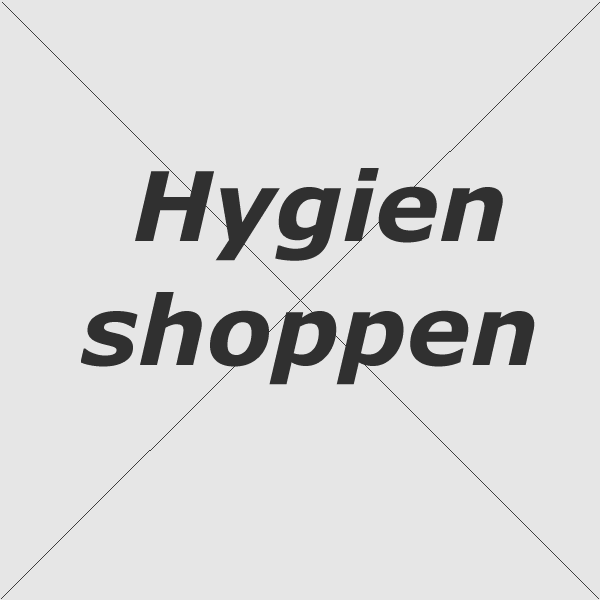 Hygien
shoppen